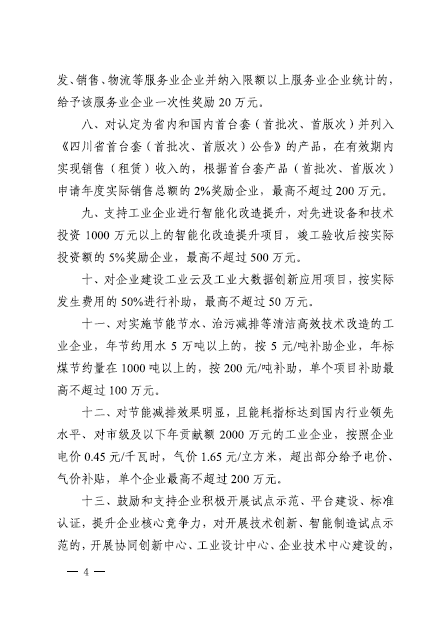 发、销售、物流等服务业企业并纳入限额以上服务业企业统计的，给予该服务业企业一次性奖励 20 万元。

八、对认定为省内和国内首台套（首批次、首版次）并列入《四川省首台套（首批次、首版次）公告》的产品，在有效期内实现销售（租赁）收入的，根据首台套产品（首批次、首版次）申请年度实际销售总额的 2%奖励企业，最高不超过 200 万元。

九、支持工业企业进行智能化改造提升，对先进设备和技术投资 1000 万元以上的智能化改造提升项目，竣工验收后按实际投资额的 5%奖励企业，最高不超过 500 万元。

十、对企业建设工业云及工业大数据创新应用项目，按实际发生费用的 50%进行补助，最高不超过 50 万元。

十一、对实施节能节水、治污减排等清洁高效技术改造的工业企业，年节约用水 5 万吨以上的，按 5 元/吨补助企业，年标煤节约量在 1000 吨以上的，按 200 元/吨补助，单个项目补助最高不超过 100 万元。

十二、对节能减排效果明显，且能耗指标达到国内行业领先水平、对市级及以下年贡献额 2000 万元的工业企业，按照企业电价 0.45 元/千瓦时，气价 1.65 元/立方米，超出部分给予电价、气价补贴，单个企业最高不超过 200 万元。

十三、鼓励和支持企业积极开展试点示范、平台建设、标准认证，提升企业核心竞争力，对开展技术创新、智能制造试点示范的，开展协同创新中心、工业设计中心、企业技术中心建设的，

— 4 —